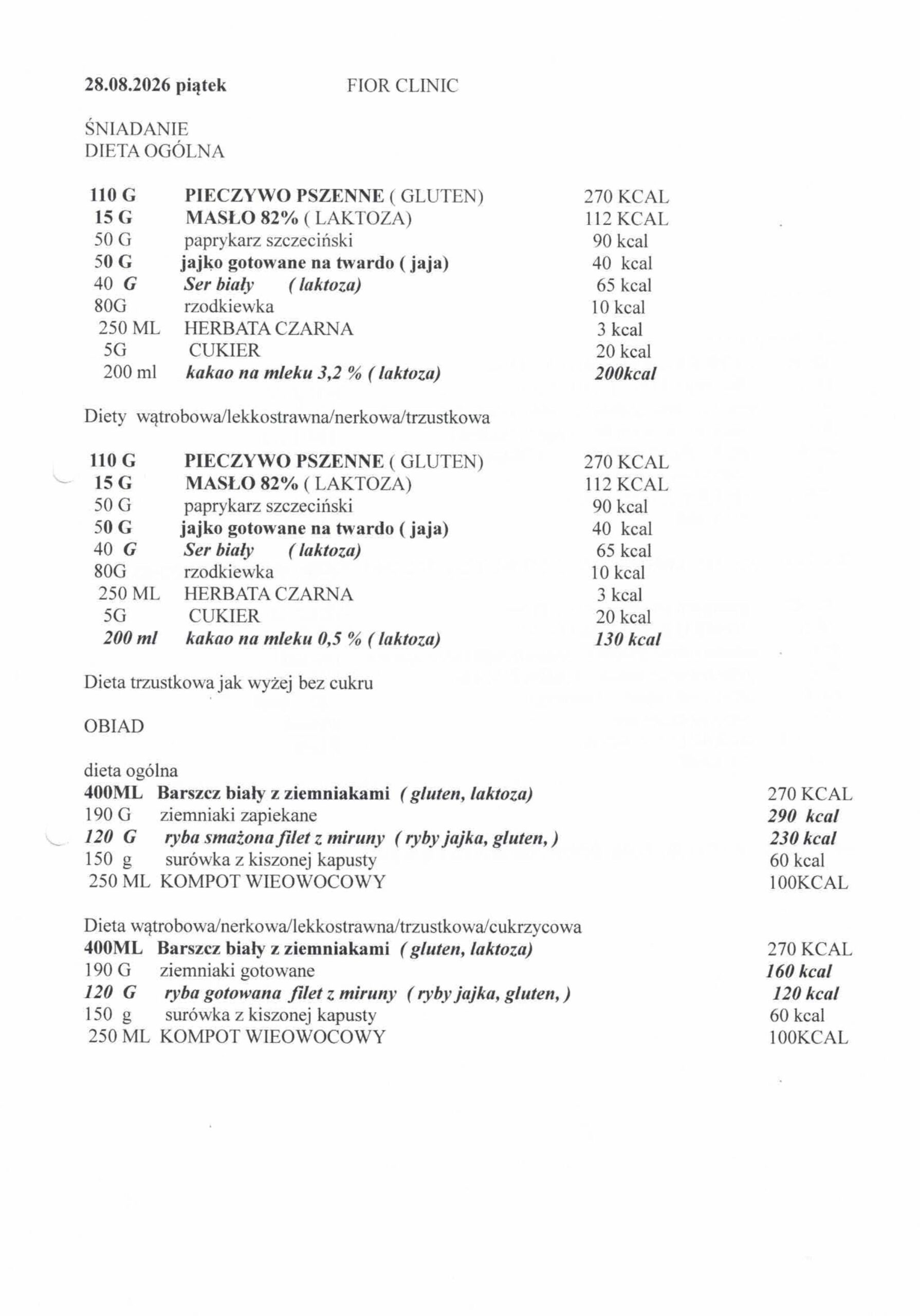 28.08.2026 piątek FIOR CLINIC

ŚNIADANIE
DIETA OGÓLNA

| | | |
|---|---|---|
| 110 G | PIECZYWO PSZENNE ( GLUTEN) | 270 KCAL |
| 15 G | MASŁO 82% ( LAKTOZA) | 112 KCAL |
| 50 G | paprykarz szczeciński | 90 kcal |
| 50 G | jajko gotowane na twardo ( jaja) | 40 kcal |
| 40 G | Ser biały ( laktoza) | 65 kcal |
| 80G | rzodkiewka | 10 kcal |
| 250 ML | HERBATA CZARNA | 3 kcal |
| 5G | CUKIER | 20 kcal |
| 200 ml | kakao na mleku 3,2 % ( laktoza) | 200kcal |

Diety wątrobowa/lekkostrawna/nerkowa/trzustkowa

| | | |
|---|---|---|
| 110 G | PIECZYWO PSZENNE ( GLUTEN) | 270 KCAL |
| 15 G | MASŁO 82% ( LAKTOZA) | 112 KCAL |
| 50 G | paprykarz szczeciński | 90 kcal |
| 50 G | jajko gotowane na twardo ( jaja) | 40 kcal |
| 40 G | Ser biały ( laktoza) | 65 kcal |
| 80G | rzodkiewka | 10 kcal |
| 250 ML | HERBATA CZARNA | 3 kcal |
| 5G | CUKIER | 20 kcal |
| 200 ml | kakao na mleku 0,5 % ( laktoza) | 130 kcal |

Dieta trzustkowa jak wyżej bez cukru

OBIAD

dieta ogólna

| | | |
|---|---|---|
| 400ML | Barszcz biały z ziemniakami ( gluten, laktoza) | 270 KCAL |
| 190 G | ziemniaki zapiekane | 290 kcal |
| 120 G | ryba smażona filet z miruny ( ryby jajka, gluten, ) | 230 kcal |
| 150 g | surówka z kiszonej kapusty | 60 kcal |
| 250 ML | KOMPOT WIEOWOCOWY | 100KCAL |

Dieta wątrobowa/nerkowa/lekkostrawna/trzustkowa/cukrzycowa

| | | |
|---|---|---|
| 400ML | Barszcz biały z ziemniakami ( gluten, laktoza) | 270 KCAL |
| 190 G | ziemniaki gotowane | 160 kcal |
| 120 G | ryba gotowana filet z miruny ( ryby jajka, gluten, ) | 120 kcal |
| 150 g | surówka z kiszonej kapusty | 60 kcal |
| 250 ML | KOMPOT WIEOWOCOWY | 100KCAL |